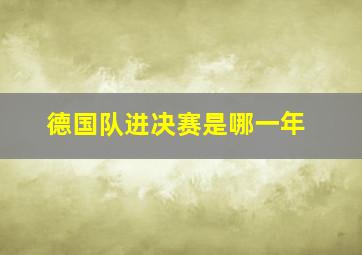 德国队进决赛是哪一年